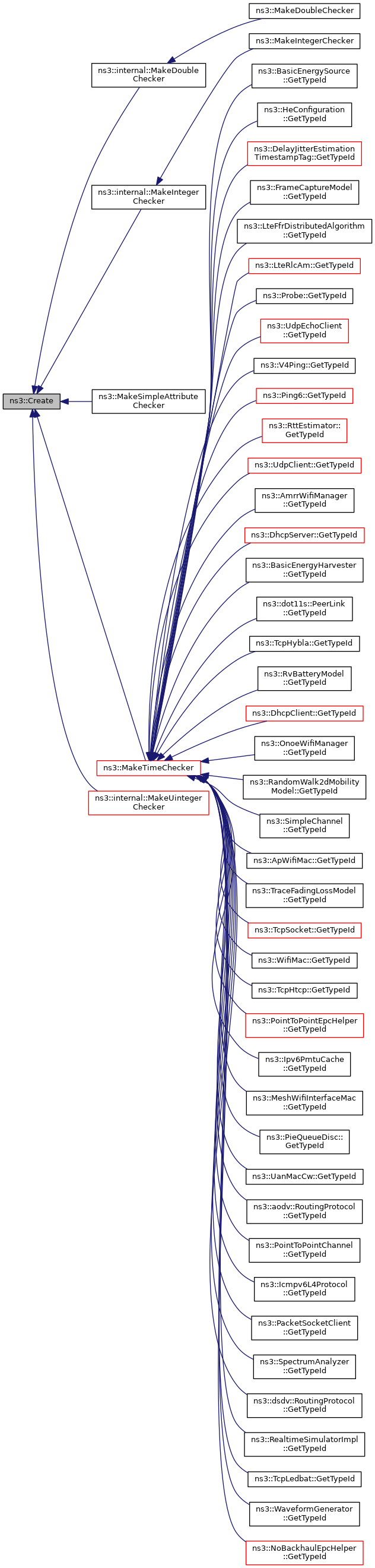 ns3::Create

ns3::internal::MakeDouble Checker

ns3::internal::MakeInteger Checker

ns3::MakeSimpleAttribute Checker

ns3::MakeTimeChecker

ns3::internal::MakeUinteger Checker

ns3::MakeDoubleChecker

ns3::MakeIntegerChecker

ns3::BasicEnergySource ::GetTypeId

ns3::HeConfiguration ::GetTypeId

ns3::DelayJitterEstimation TimestampTag::GetTypeId

ns3::FrameCaptureModel ::GetTypeId

ns3::LteFfrDistributedAlgorithm ::GetTypeId

ns3::LteRlcAm::GetTypeId

ns3::Probe::GetTypeId

ns3::UdpEchoClient ::GetTypeId

ns3::V4Ping::GetTypeId

ns3::Ping6::GetTypeId

ns3::RttEstimator:: GetTypeId

ns3::UdpClient::GetTypeId

ns3::AmrrWifiManager ::GetTypeId

ns3::DhcpServer::GetTypeId

ns3::BasicEnergyHarvester ::GetTypeId

ns3::dot11s::PeerLink ::GetTypeId

ns3::TcpHybla::GetTypeId

ns3::RvBatteryModel ::GetTypeId

ns3::DhcpClient::GetTypeId

ns3::OnoeWifiManager ::GetTypeId

ns3::RandomWalk2dMobility Model::GetTypeId

ns3::SimpleChannel ::GetTypeId

ns3::ApWifiMac::GetTypeId

ns3::TraceFadingLossModel ::GetTypeId

ns3::TcpSocket::GetTypeId

ns3::WifiMac::GetTypeId

ns3::TcpHtcp::GetTypeId

ns3::PointToPointEpcHelper ::GetTypeId

ns3::Ipv6PmtuCache ::GetTypeId

ns3::MeshWifiInterfaceMac ::GetTypeId

ns3::PieQueueDisc:: GetTypeId

ns3::UanMacCw::GetTypeId

ns3::aodv::RoutingProtocol ::GetTypeId

ns3::PointToPointChannel ::GetTypeId

ns3::Icmpv6L4Protocol ::GetTypeId

ns3::PacketSocketClient ::GetTypeId

ns3::SpectrumAnalyzer ::GetTypeId

ns3::dsdv::RoutingProtocol ::GetTypeId

ns3::RealtimeSimulatorImpl ::GetTypeId

ns3::TcpLedbat::GetTypeId

ns3::WaveformGenerator ::GetTypeId

ns3::NoBackhaulEpcHelper ::GetTypeId